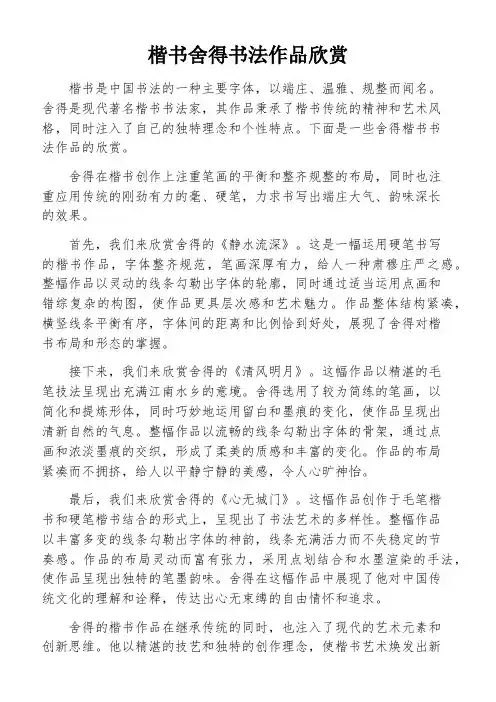 楷书舍得书法作品欣赏

楷书是中国书法的一种主要字体，以端庄、温雅、规整而闻名。舍得是现代著名楷书书法家，其作品秉承了楷书传统的精神和艺术风格，同时注入了自己的独特理念和个性特点。下面是一些舍得楷书书法作品的欣赏。

舍得在楷书创作上注重笔画的平衡和整齐规整的布局，同时也注重应用传统的刚劲有力的毫、硬笔，力求书写出端庄大气、韵味深长的效果。

首先，我们来欣赏舍得的《静水流深》。这是一幅运用硬笔书写的楷书作品，字体整齐规范，笔画深厚有力，给人一种肃穆庄严之感。整幅作品以灵动的线条勾勒出字体的轮廓，同时通过适当运用点画和错综复杂的构图，使作品更具层次感和艺术魅力。作品整体结构紧凑，横竖线条平衡有序，字体间的距离和比例恰到好处，展现了舍得对楷书布局和形态的掌握。

接下来，我们来欣赏舍得的《清风明月》。这幅作品以精湛的毛笔技法呈现出充满江南水乡的意境。舍得选用了较为简练的笔画，以简化和提炼形体，同时巧妙地运用留白和墨痕的变化，使作品呈现出清新自然的气息。整幅作品以流畅的线条勾勒出字体的骨架，通过点画和浓淡墨痕的交织，形成了柔美的质感和丰富的变化。作品的布局紧凑而不拥挤，给人以平静宁静的美感，令人心旷神怡。

最后，我们来欣赏舍得的《心无城门》。这幅作品创作于毛笔楷书和硬笔楷书结合的形式上，呈现出了书法艺术的多样性。整幅作品以丰富多变的线条勾勒出字体的神韵，线条充满活力而不失稳定的节奏感。作品的布局灵动而富有张力，采用点划结合和水墨渲染的手法，使作品呈现出独特的笔墨韵味。舍得在这幅作品中展现了他对中国传统文化的理解和诠释，传达出心无束缚的自由情怀和追求。

舍得的楷书作品在继承传统的同时，也注入了现代的艺术元素和创新思维。他以精湛的技艺和独特的创作理念，使楷书艺术焕发出新